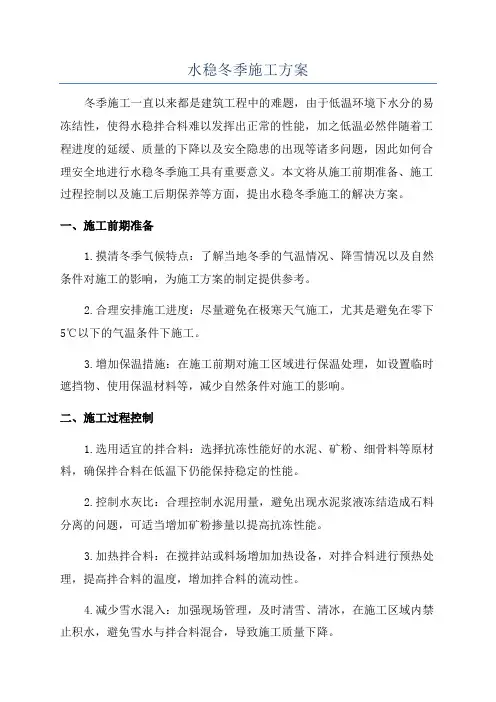 水稳冬季施工方案

冬季施工一直以来都是建筑工程中的难题，由于低温环境下水分的易冻结性，使得水稳拌合料难以发挥出正常的性能，加之低温必然伴随着工程进度的延缓、质量的下降以及安全隐患的出现等诸多问题，因此如何合理安全地进行水稳冬季施工具有重要意义。本文将从施工前期准备、施工过程控制以及施工后期保养等方面，提出水稳冬季施工的解决方案。

一、施工前期准备

1.摸清冬季气候特点：了解当地冬季的气温情况、降雪情况以及自然条件对施工的影响，为施工方案的制定提供参考。

2.合理安排施工进度：尽量避免在极寒天气施工，尤其是避免在零下5℃以下的气温条件下施工。

3.增加保温措施：在施工前期对施工区域进行保温处理，如设置临时遮挡物、使用保温材料等，减少自然条件对施工的影响。

二、施工过程控制

1.选用适宜的拌合料：选择抗冻性能好的水泥、矿粉、细骨料等原材料，确保拌合料在低温下仍能保持稳定的性能。

2.控制水灰比：合理控制水泥用量，避免出现水泥浆液冻结造成石料分离的问题，可适当增加矿粉掺量以提高抗冻性能。

3.加热拌合料：在搅拌站或料场增加加热设备，对拌合料进行预热处理，提高拌合料的温度，增加拌合料的流动性。

4.减少雪水混入：加强现场管理，及时清雪、清冰，在施工区域内禁止积水，避免雪水与拌合料混合，导致施工质量下降。